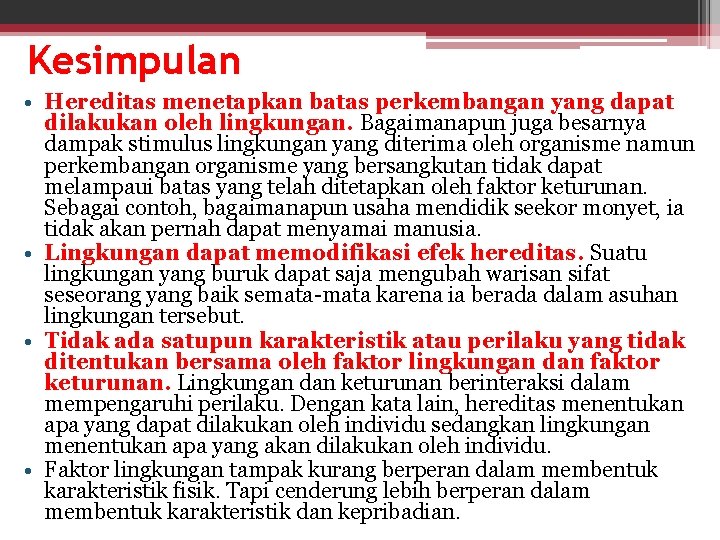 Kesimpulan

• Hereditas menetapkan batas perkembangan yang dapat dilakukan oleh lingkungan. Bagaimanapun juga besarnya dampak stimulus lingkungan yang diterima oleh organisme namun perkembangan organisme yang bersangkutan tidak dapat melampaui batas yang telah ditetapkan oleh faktor keturunan. Sebagai contoh, bagaimanapun usaha mendidik seekor monyet, ia tidak akan pernah dapat menyamai manusia.
• Lingkungan dapat memodifikasi efek hereditas. Suatu lingkungan yang buruk dapat saja mengubah warisan sifat seseorang yang baik semata-mata karena ia berada dalam asuhan lingkungan tersebut.
• Tidak ada satupun karakteristik atau perilaku yang tidak ditentukan bersama oleh faktor lingkungan dan faktor keturunan. Lingkungan dan keturunan berinteraksi dalam mempengaruhi perilaku. Dengan kata lain, hereditas menentukan apa yang dapat dilakukan oleh individu sedangkan lingkungan menentukan apa yang akan dilakukan oleh individu.
• Faktor lingkungan tampak kurang berperan dalam membentuk karakteristik fisik. Tapi cenderung lebih berperan dalam membentuk karakteristik dan kepribadian.